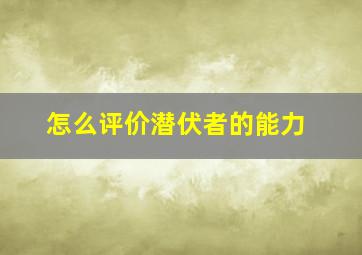 怎么评价潜伏者的能力